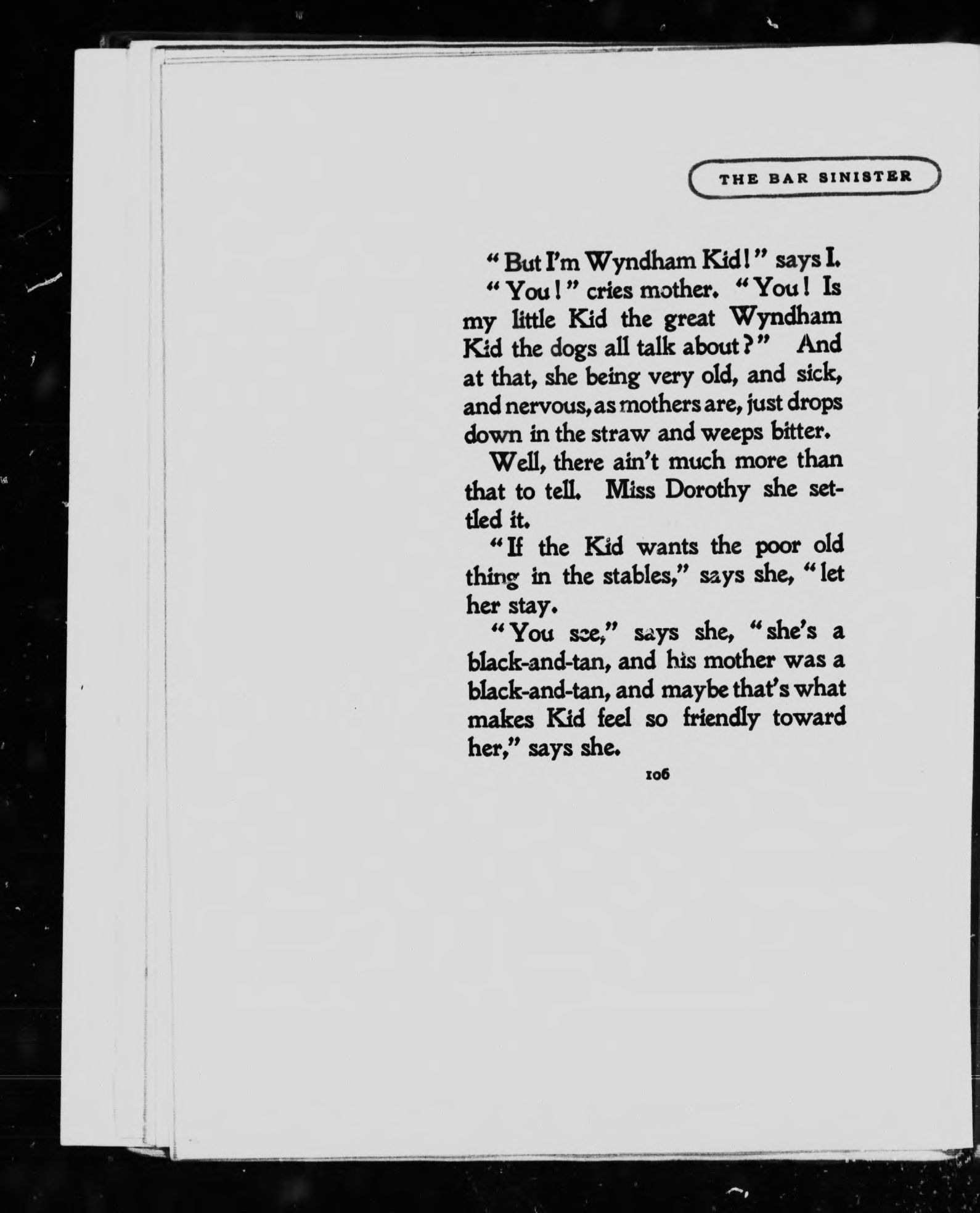 THE BAR SINISTER

"But I'm Wyndham Kid!" says I.

"You!" cries mother. "You! Is my little Kid the great Wyndham Kid the dogs all talk about?" And at that, she being very old, and sick, and nervous, as mothers are, just drops down in the straw and weeps bitter.

Well, there ain't much more than that to tell. Miss Dorothy she settled it.

"If the Kid wants the poor old thing in the stables," says she, "let her stay.

"You see," says she, "she's a black-and-tan, and his mother was a black-and-tan, and maybe that's what makes Kid feel so friendly toward her," says she.

106